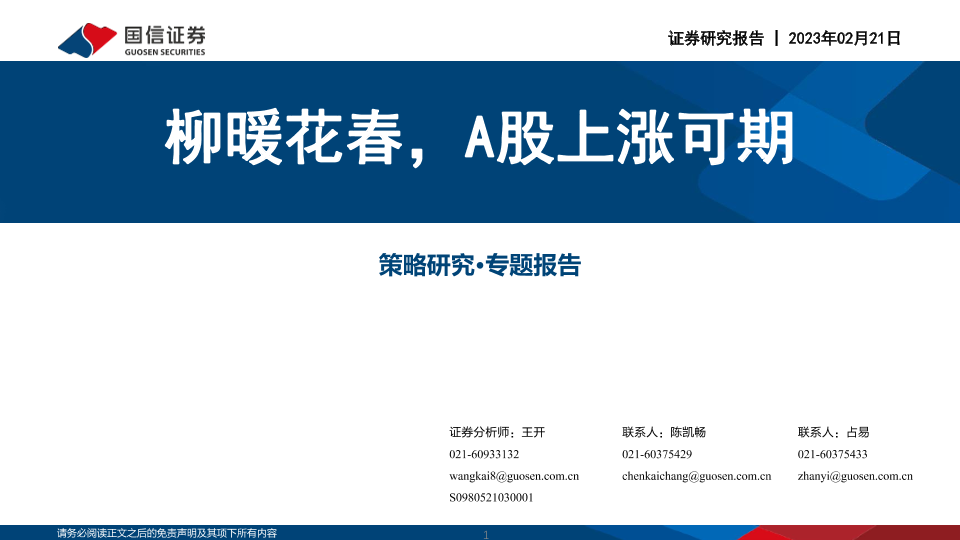 国信证券
GUOSEN SECURITIES

证券研究报告 | 2023年02月21日

柳暖花春，A股上涨可期

策略研究·专题报告

证券分析师：王开
021-60933132
wangkai8@guosen.com.cn
S0980521030001

联系人：陈凯畅
021-60375429
chenkaichang@guosen.com.cn

联系人：占易
021-60375433
zhanyi@guosen.com.cn

请务必阅读正文之后的免责声明及其项下所有内容

1